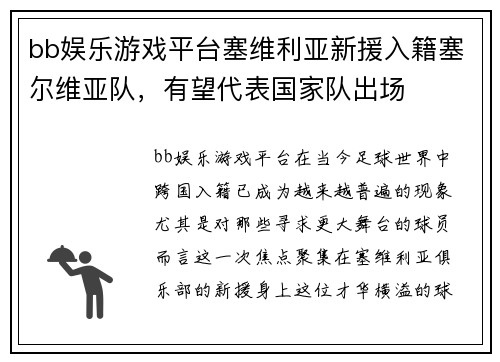 bb娱乐游戏平台塞维利亚新援入籍塞尔维亚队，有望代表国家队出场

bb娱乐游戏平台在当今足球世界中跨国入籍已成为越来越普遍的现象尤其是对那些寻求更大舞台的球员而言这一次焦点聚集在塞维利亚俱乐部的新援身上这位才华横溢的球